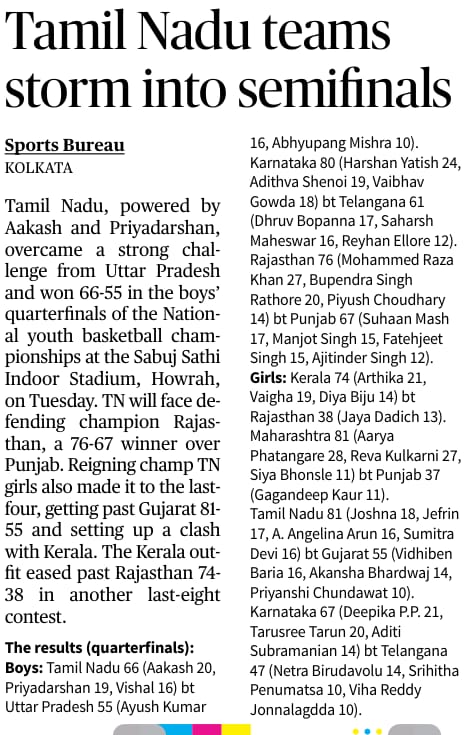 Tamil Nadu teams storm into semifinals

Sports Bureau
KOLKATA

Tamil Nadu, powered by Aakash and Priyadarshan, overcame a strong challenge from Uttar Pradesh and won 66-55 in the boys' quarterfinals of the National youth basketball championships at the Sabuj Sathi Indoor Stadium, Howrah, on Tuesday. TN will face defending champion Rajasthan, a 76-67 winner over Punjab. Reigning champ TN girls also made it to the last-four, getting past Gujarat 81-55 and setting up a clash with Kerala. The Kerala outfit eased past Rajasthan 74-38 in another last-eight contest.

The results (quarterfinals):
Boys: Tamil Nadu 66 (Aakash 20, Priyadarshan 19, Vishal 16) bt Uttar Pradesh 55 (Ayush Kumar 16, Abhyupang Mishra 10).
Karnataka 80 (Harshan Yatish 24, Adithva Shenoi 19, Vaibhav Gowda 18) bt Telangana 61 (Dhruv Bopanna 17, Saharsh Maheswar 16, Reyhan Ellore 12).
Rajasthan 76 (Mohammed Raza Khan 27, Bupendra Singh Rathore 20, Piyush Choudhary 14) bt Punjab 67 (Suhaan Mash 17, Manjot Singh 15, Fatehjeet Singh 15, Ajitinder Singh 12).
Girls: Kerala 74 (Arthika 21, Vaigha 19, Diya Biju 14) bt Rajasthan 38 (Jaya Dadich 13).
Maharashtra 81 (Aarya Phatangare 28, Reva Kulkarni 27, Siya Bhonsle 11) bt Punjab 37 (Gagandeep Kaur 11).
Tamil Nadu 81 (Joshna 18, Jefrin 17, A. Angelina Arun 16, Sumitra Devi 16) bt Gujarat 55 (Vidhiben Baria 16, Akansha Bhardwaj 14, Priyanshi Chundawat 10).
Karnataka 67 (Deepika P.P. 21, Tarusree Tarun 20, Aditi Subramanian 14) bt Telangana 47 (Netra Birudavolu 14, Srihitha Penumatsa 10, Viha Reddy Jonnalagdda 10).